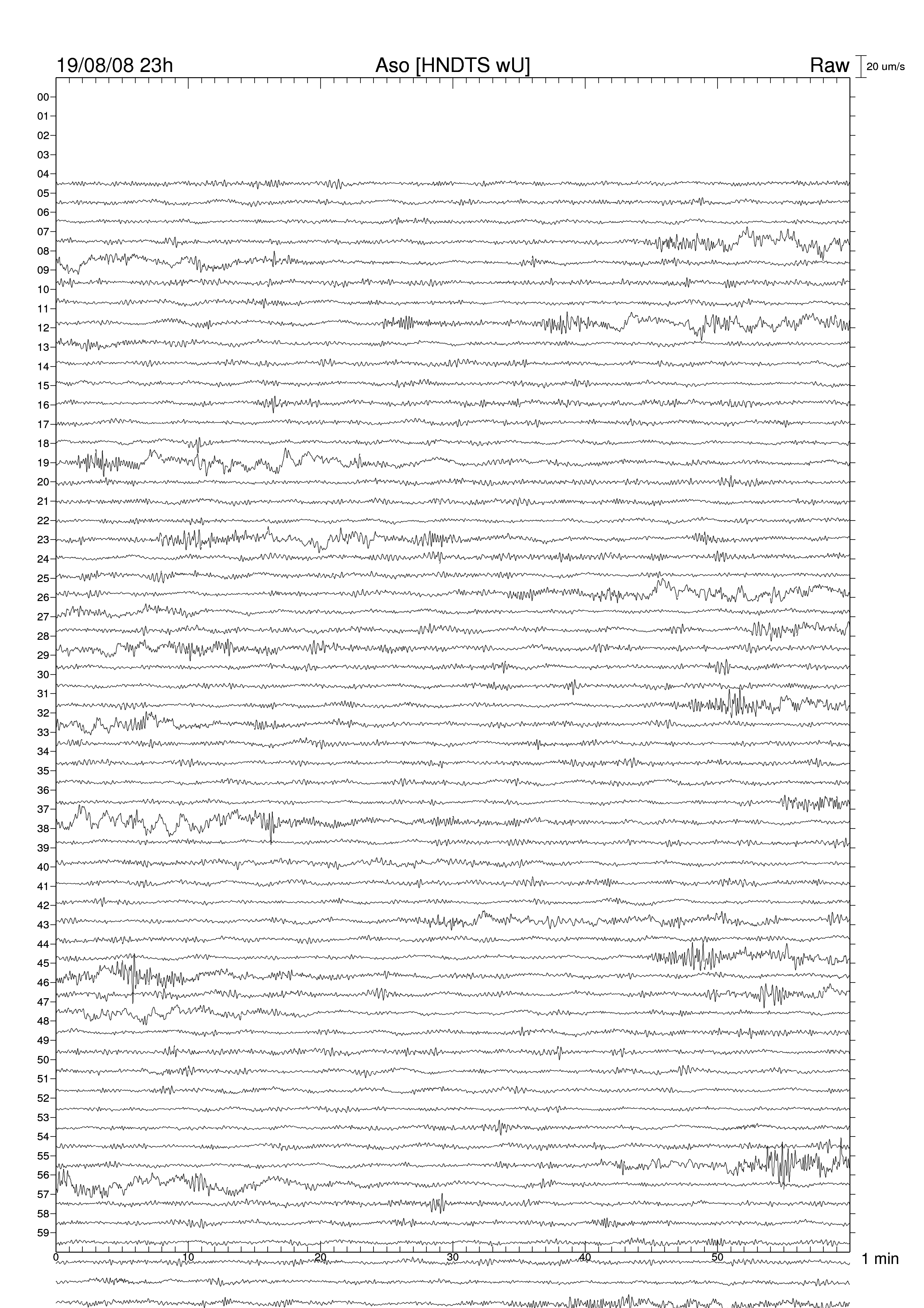 19/08/08 23h

Aso [HNDTS wU]

Raw

20 um/s

00
01
02
03
04
05
06
07
08
09
10
11
12
13
14
15
16
17
18
19
20
21
22
23
24
25
26
27
28
29
30
31
32
33
34
35
36
37
38
39
40
41
42
43
44
45
46
47
48
49
50
51
52
53
54
55
56
57
58
59

0
10
20
30
40
50

1 min